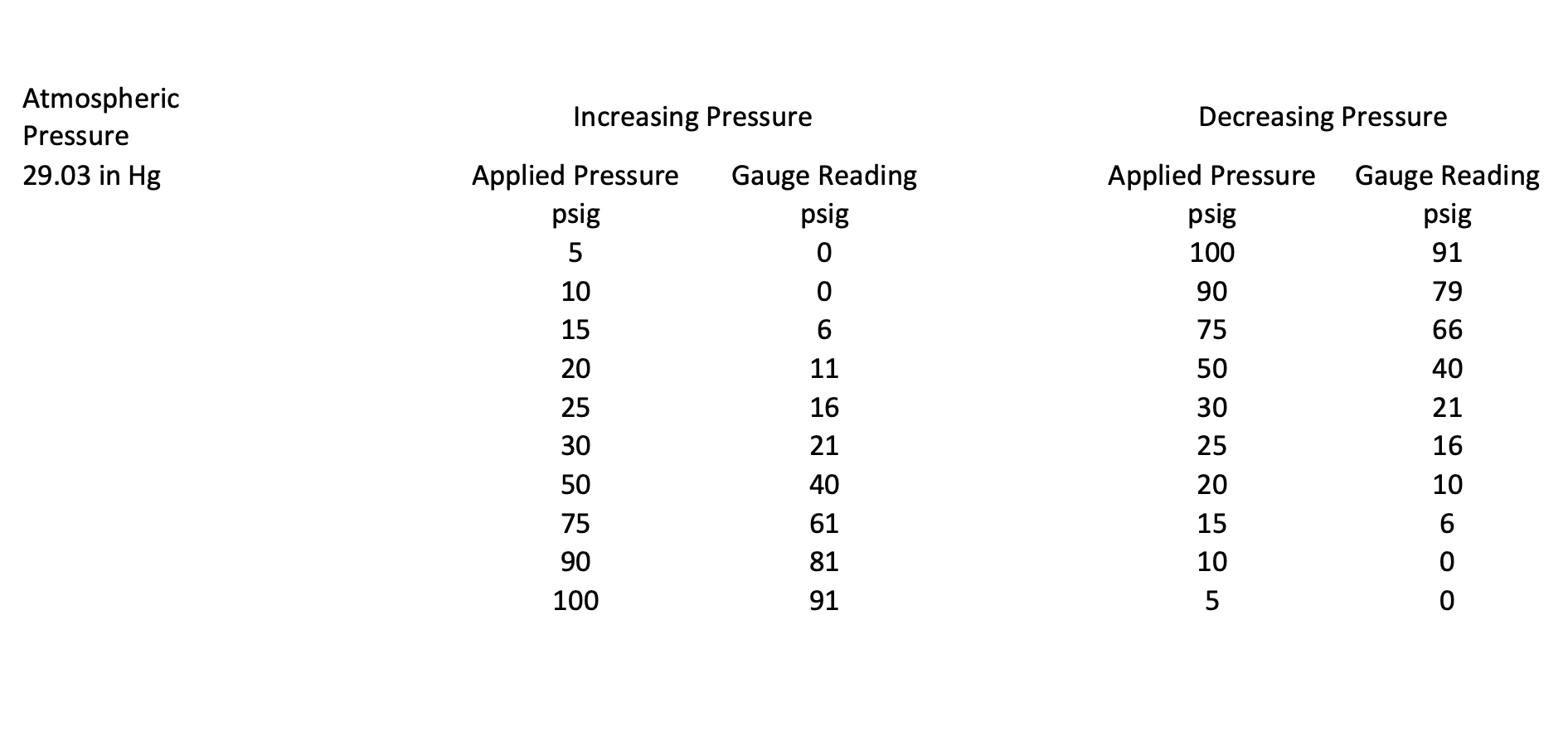 Atmospheric Pressure
29.03 in Hg

Increasing Pressure

| Applied Pressure psig | Gauge Reading psig |
|---|---|
| 5 | 0 |
| 10 | 0 |
| 15 | 6 |
| 20 | 11 |
| 25 | 16 |
| 30 | 21 |
| 50 | 40 |
| 75 | 61 |
| 90 | 81 |
| 100 | 91 |

Decreasing Pressure

| Applied Pressure psig | Gauge Reading psig |
|---|---|
| 100 | 91 |
| 90 | 79 |
| 75 | 66 |
| 50 | 40 |
| 30 | 21 |
| 25 | 16 |
| 20 | 10 |
| 15 | 6 |
| 10 | 0 |
| 5 | 0 |